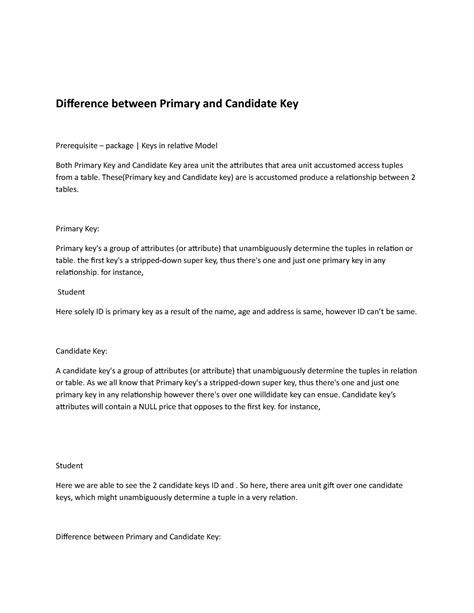 Difference between Primary and Candidate Key

Prerequisite – package | Keys in relative Model

Both Primary Key and Candidate Key area unit the attributes that area unit accustomed access tuples from a table. These(Primary key and Candidate key) are is accustomed produce a relationship between 2 tables.

Primary Key:

Primary key's a group of attributes (or attribute) that unambiguously determine the tuples in relation or table. the first key's a stripped-down super key, thus there's one and just one primary key in any relationship. for instance,

Student

Here solely ID is primary key as a result of the name, age and address is same, however ID can't be same.

Candidate Key:

A candidate key's a group of attributes (or attribute) that unambiguously determine the tuples in relation or table. As we all know that Primary key's a stripped-down super key, thus there's one and just one primary key in any relationship however there's over one willdidate key can ensue. Candidate key's attributes will contain a NULL price that opposes to the first key. for instance,

Student

Here we are able to see the 2 candidate keys ID and . So here, there area unit gift over one candidate keys, which might unambiguously determine a tuple in a very relation.

Difference between Primary and Candidate Key: